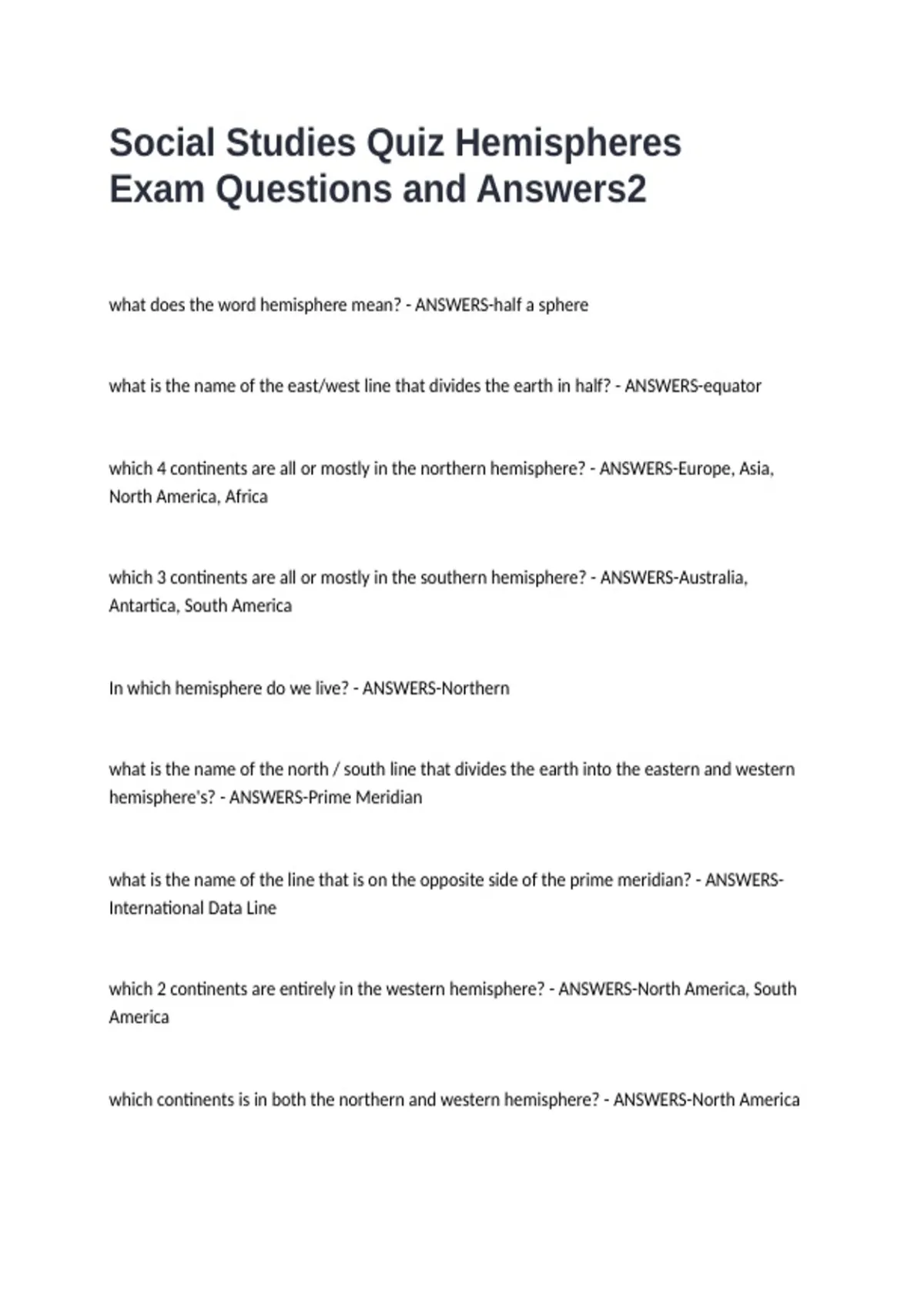 Social Studies Quiz Hemispheres Exam Questions and Answers2

what does the word hemisphere mean? - ANSWERS-half a sphere

what is the name of the east/west line that divides the earth in half? - ANSWERS-equator

which 4 continents are all or mostly in the northern hemisphere? - ANSWERS-Europe, Asia, North America, Africa

which 3 continents are all or mostly in the southern hemisphere? - ANSWERS-Australia, Antartica, South America

In which hemisphere do we live? - ANSWERS-Northern

what is the name of the north / south line that divides the earth into the eastern and western hemisphere's? - ANSWERS-Prime Meridian

what is the name of the line that is on the opposite side of the prime meridian? - ANSWERS-International Data Line

which 2 continents are entirely in the western hemisphere? - ANSWERS-North America, South America

which continents is in both the northern and western hemisphere? - ANSWERS-North America